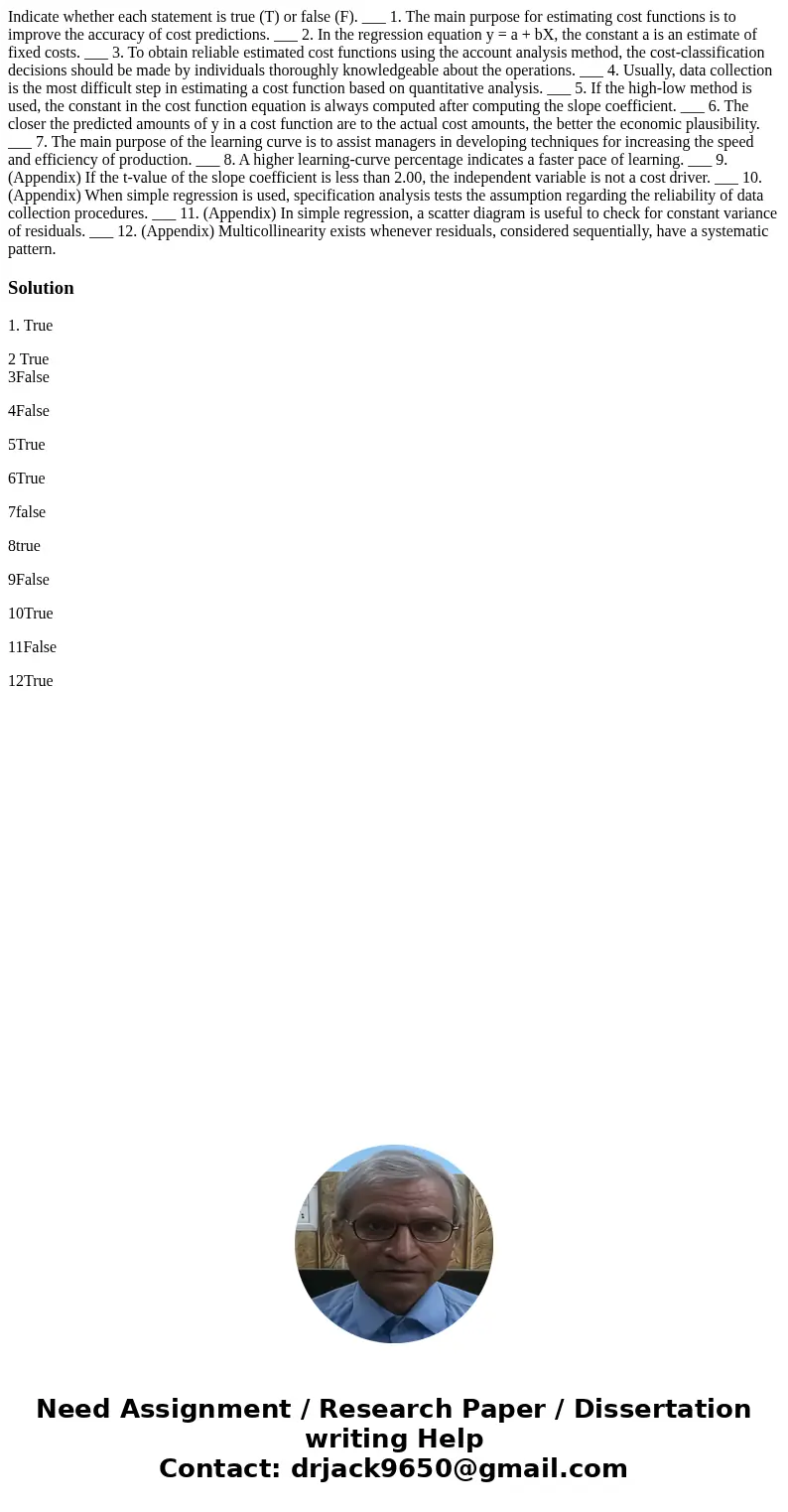 Indicate whether each statement is true (T) or false (F). ___ 1. The main purpose for estimating cost functions is to improve the accuracy of cost predictions. ___ 2. In the regression equation y = a + bX, the constant a is an estimate of fixed costs. ___ 3. To obtain reliable estimated cost functions using the account analysis method, the cost-classification decisions should be made by individuals thoroughly knowledgeable about the operations. ___ 4. Usually, data collection is the most difficult step in estimating a cost function based on quantitative analysis. ___ 5. If the high-low method is used, the constant in the cost function equation is always computed after computing the slope coefficient. ___ 6. The closer the predicted amounts of y in a cost function are to the actual cost amounts, the better the economic plausibility. ___ 7. The main purpose of the learning curve is to assist managers in developing techniques for increasing the speed and efficiency of production. ___ 8. A higher learning-curve percentage indicates a faster pace of learning. ___ 9. (Appendix) If the t-value of the slope coefficient is less than 2.00, the independent variable is not a cost driver. ___ 10. (Appendix) When simple regression is used, specification analysis tests the assumption regarding the reliability of data collection procedures. ___ 11. (Appendix) In simple regression, a scatter diagram is useful to check for constant variance of residuals. ___ 12. (Appendix) Multicollinearity exists whenever residuals, considered sequentially, have a systematic pattern.

Solution

1. True

2 True
3False

4False

5True

6True

7false

8true

9False

10True

11False

12True

Need Assignment / Research Paper / Dissertation writing Help
Contact: drjack9650@gmail.com